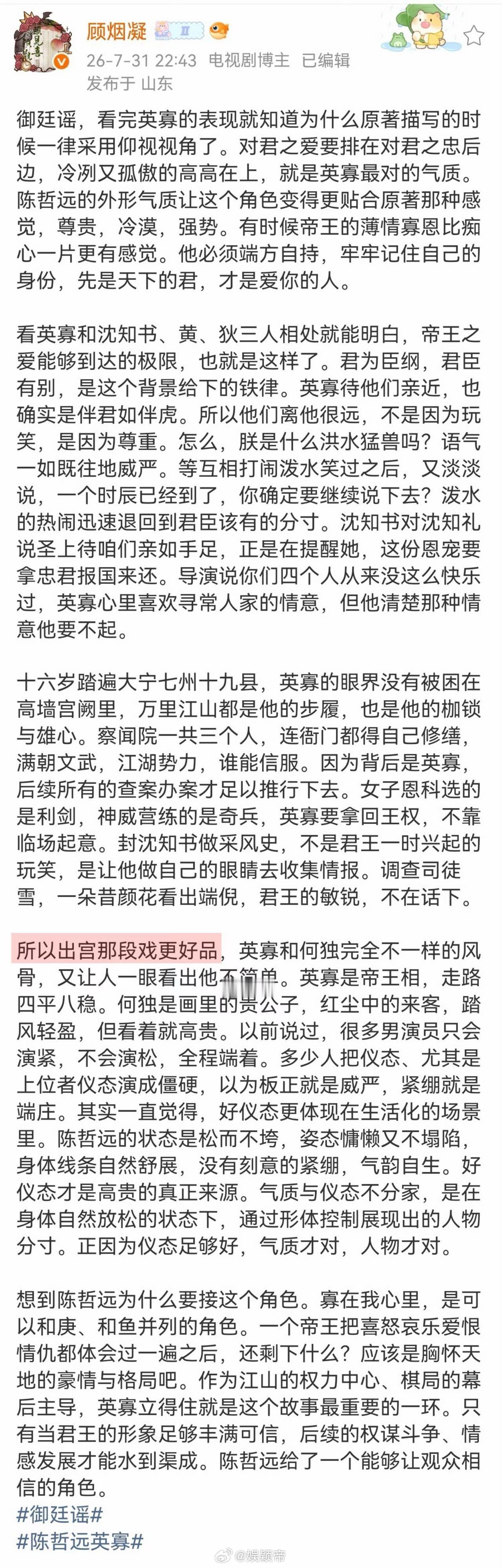 顾烟凝

26-7-31 22:43 电视剧博主 已编辑
发布于 山东

御廷谣，看完英寡的表现就知道为什么原著描写的时候一律采用仰视视角了。对君之爱要排在对君之忠后边，冷冽又孤傲的高高在上，就是英寡最对的气质。陈哲远的外形气质让这个角色变得更贴合原著那种感觉，尊贵，冷漠，强势。有时候帝王的薄情寡恩比痴心一片更有感觉。他必须端方自持，牢牢记住自己的身份，先是天下的君，才是爱你的人。

看英寡和沈知书、黄、狄三人相处就能明白，帝王之爱能够到达的极限，也就是这样了。君为臣纲，君臣有别，是这个背景给下的铁律。英寡待他们亲近，也确实是伴君如伴虎。所以他们离他很远，不是因为玩笑，是因为尊重。怎么，朕是什么洪水猛兽吗？语气一如既往地威严。等互相打闹泼水笑过之后，又淡淡说，一个时辰已经到了，你确定要继续说下去？泼水的热闹迅速退回到君臣该有的分寸。沈知书对沈知礼说圣上待咱们亲如手足，正是在提醒她，这份恩宠要拿忠君报国来还。导演说你们四个人从来没这么快乐过，英寡心里喜欢寻常人家的情意，但他清楚那种情意他要不起。

十六岁踏遍大宁七州十九县，英寡的眼界没有被困在高墙宫阙里，万里江山都是他的步履，也是他的枷锁与雄心。察闻院一共三个人，连衙门都得自己修缮，满朝文武，江湖势力，谁能信服。因为背后是英寡，后续所有的查案办案才足以推行下去。女子恩科选的是利剑，神威营练的是奇兵，英寡要拿回王权，不靠临场起意。封沈知书做采风史，不是君王一时兴起的玩笑，是让他做自己的眼睛去收集情报。调查司徒雪，一朵昔颜花看出端倪，君王的敏锐，不在话下。

所以出宫那段戏更好品，英寡和何独完全不一样的风骨，又让人一眼看出他不简单。英寡是帝王相，走路四平八稳。何独是画里的贵公子，红尘中的来客，踏风轻盈，但看着就高贵。以前说过，很多男演员只会演紧，不会演松，全程端着。多少人把仪态、尤其是上位者仪态演成僵硬，以为板正就是威严，紧绷就是端庄。其实一直觉得，好仪态更体现在生活化的场景里。陈哲远的状态是松而不垮，姿态慵懒又不塌陷，身体线条自然舒展，没有刻意的紧绷，气韵自生。好仪态才是高贵的真正来源。气质与仪态不分家，是在身体自然放松的状态下，通过形体控制展现出的人物分寸。正因为仪态足够好，气质才对，人物才对。

想到陈哲远为什么要接这个角色。寡在我心里，是可以和庚、和鱼并列的角色。一个帝王把喜怒哀乐爱恨情仇都体会过一遍之后，还剩下什么？应该是胸怀天地的豪情与格局吧。作为江山的权力中心、棋局的幕后主导，英寡立得住就是这个故事最重要的一环。只有当君王的形象足够丰满可信，后续的权谋斗争、情感发展才能水到渠成。陈哲远给了一个能够让观众相信的角色。
#御廷谣#
#陈哲远英寡#

@娱颜帝